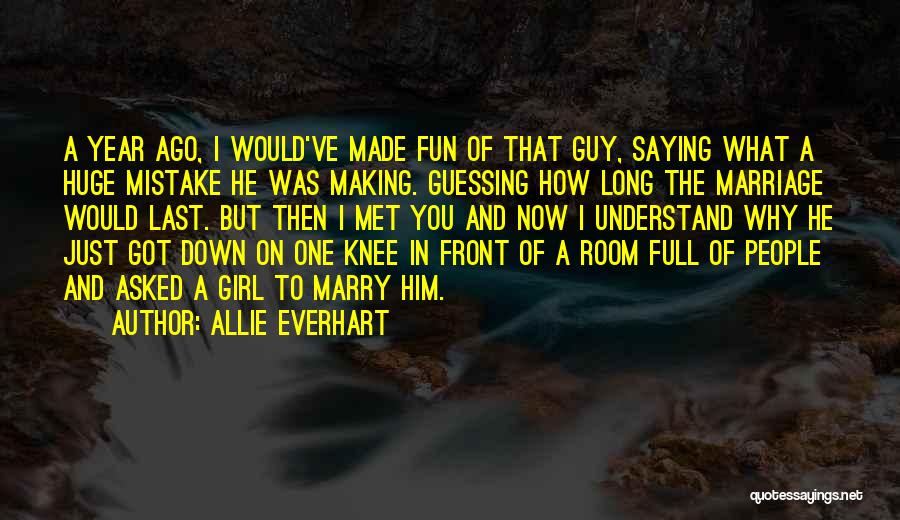 A YEAR AGO, I WOULD'VE MADE FUN OF THAT GUY, SAYING WHAT A HUGE MISTAKE HE WAS MAKING. GUESSING HOW LONG THE MARRIAGE WOULD LAST. BUT THEN I MET YOU AND NOW I UNDERSTAND WHY HE JUST GOT DOWN ON ONE KNEE IN FRONT OF A ROOM FULL OF PEOPLE AND ASKED A GIRL TO MARRY HIM.

AUTHOR: ALLIE EVERHART

quotessayings.net